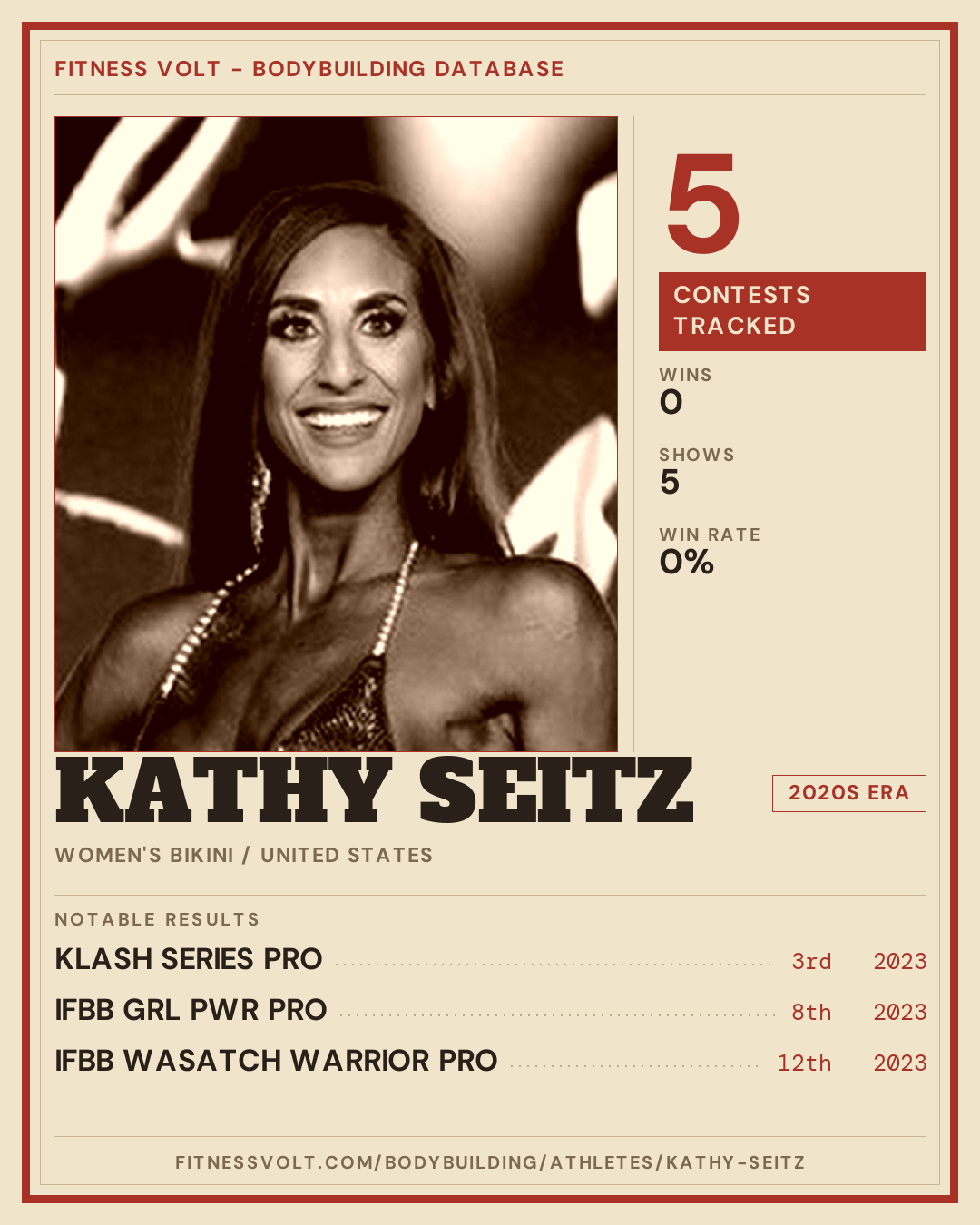 FITNESS VOLT - BODYBUILDING DATABASE

5

CONTESTS TRACKED

WINS
0

SHOWS
5

WIN RATE
0%

KATHY SEITZ

2020S ERA

WOMEN'S BIKINI / UNITED STATES

NOTABLE RESULTS

KLASH SERIES PRO 3rd 2023
IFBB GRL PWR PRO 8th 2023
IFBB WASATCH WARRIOR PRO 12th 2023

FITNESSVOLT.COM/BODYBUILDING/ATHLETES/KATHY-SEITZ